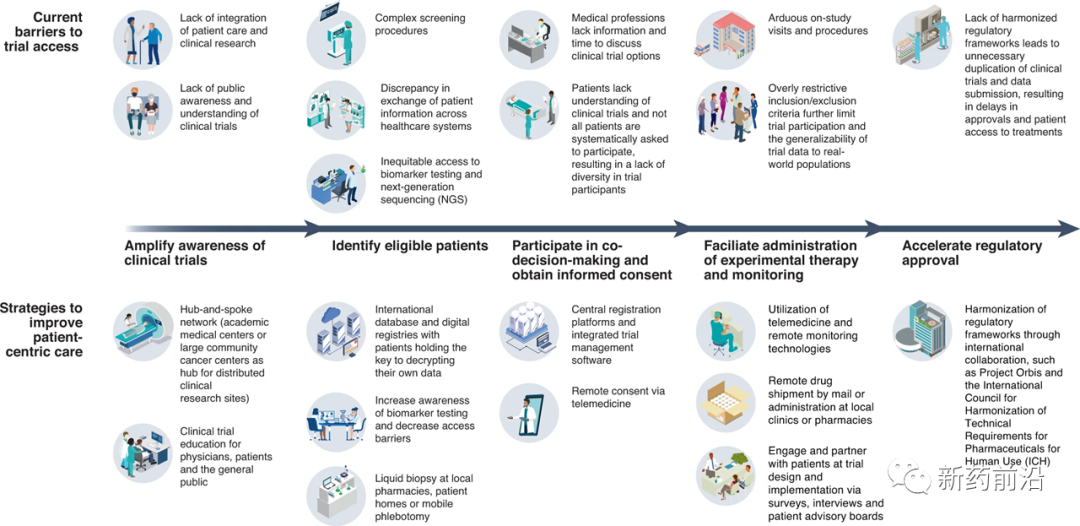 Current barriers to trial access

Lack of integration of patient care and clinical research

Lack of public awareness and understanding of clinical trials

Complex screening procedures

Discrepancy in exchange of patient information across healthcare systems

Inequitable access to biomarker testing and next-generation sequencing (NGS)

Medical professions lack information and time to discuss clinical trial options

Patients lack understanding of clinical trials and not all patients are systematically asked to participate, resulting in a lack of diversity in trial participants

Arduous on-study visits and procedures

Overly restrictive inclusion/exclusion criteria further limit trial participation and the generalizability of trial data to real-world populations

Lack of harmonized regulatory frameworks leads to unnecessary duplication of clinical trials and data submission, resulting in delays in approvals and patient access to treatments

Amplify awareness of clinical trials

Identify eligible patients

Participate in co-decision-making and obtain informed consent

Faciliate administration of experimental therapy and monitoring

Accelerate regulatory approval

Strategies to improve patient-centric care

Hub-and-spoke network (academic medical centers or large community cancer centers as hub for distributed clinical research sites)

Clinical trial education for physicians, patients and the general public

International database and digital registries with patients holding the key to decrypting their own data

Increase awareness of biomarker testing and decrease access barriers

Liquid biopsy at local pharmacies, patient homes or mobile phlebotomy

Central registration platforms and integrated trial management software

Remote consent via telemedicine

Utilization of telemedicine and remote monitoring technologies

Remote drug shipment by mail or administration at local clinics or pharmacies

Engage and partner with patients at trial design and implementation via surveys, interviews and patient advisory boards

Harmonization of regulatory frameworks through international collaboration, such as Project Orbis and the International Council for Harmonization of Technical Requirements for Pharmaceuticals for Human Use (ICH)

新药前沿